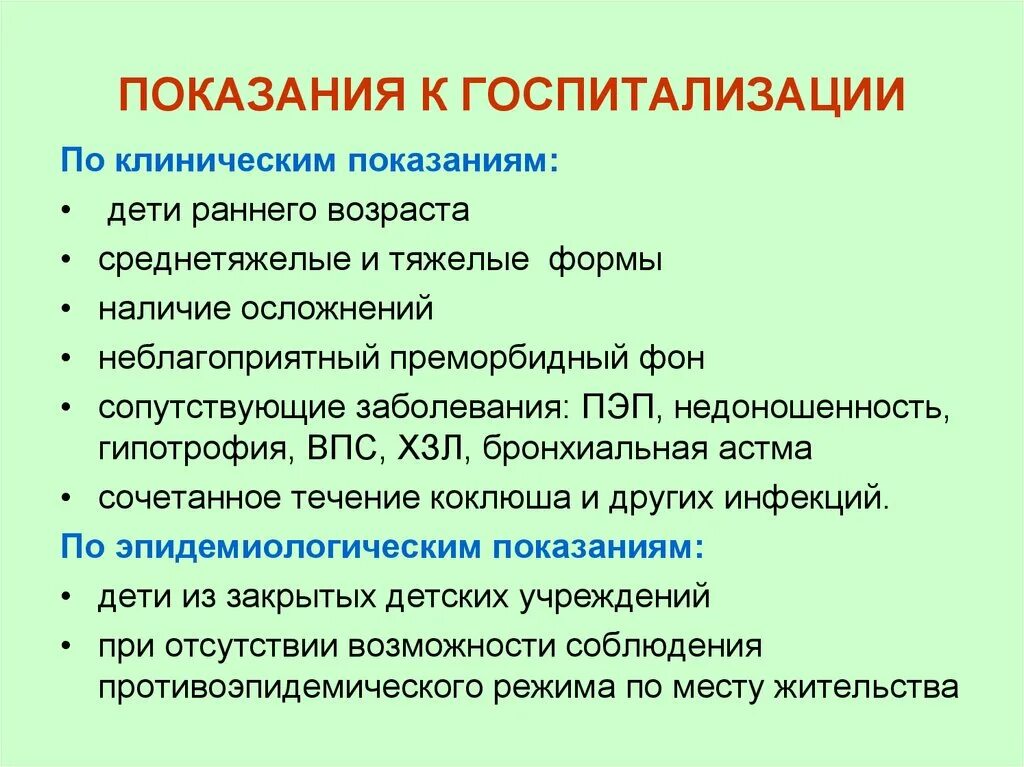 ПОКАЗАНИЯ К ГОСПИТАЛИЗАЦИИ

По клиническим показаниям:

• дети раннего возраста
• среднетяжелые и тяжелые формы
• наличие осложнений
• неблагоприятный преморбидный фон
• сопутствующие заболевания: ПЭП, недоношенность, гипотрофия, ВПС, ХЗЛ, бронхиальная астма
• сочетанное течение коклюша и других инфекций.

По эпидемиологическим показаниям:

• дети из закрытых детских учреждений
• при отсутствии возможности соблюдения противоэпидемического режима по месту жительства